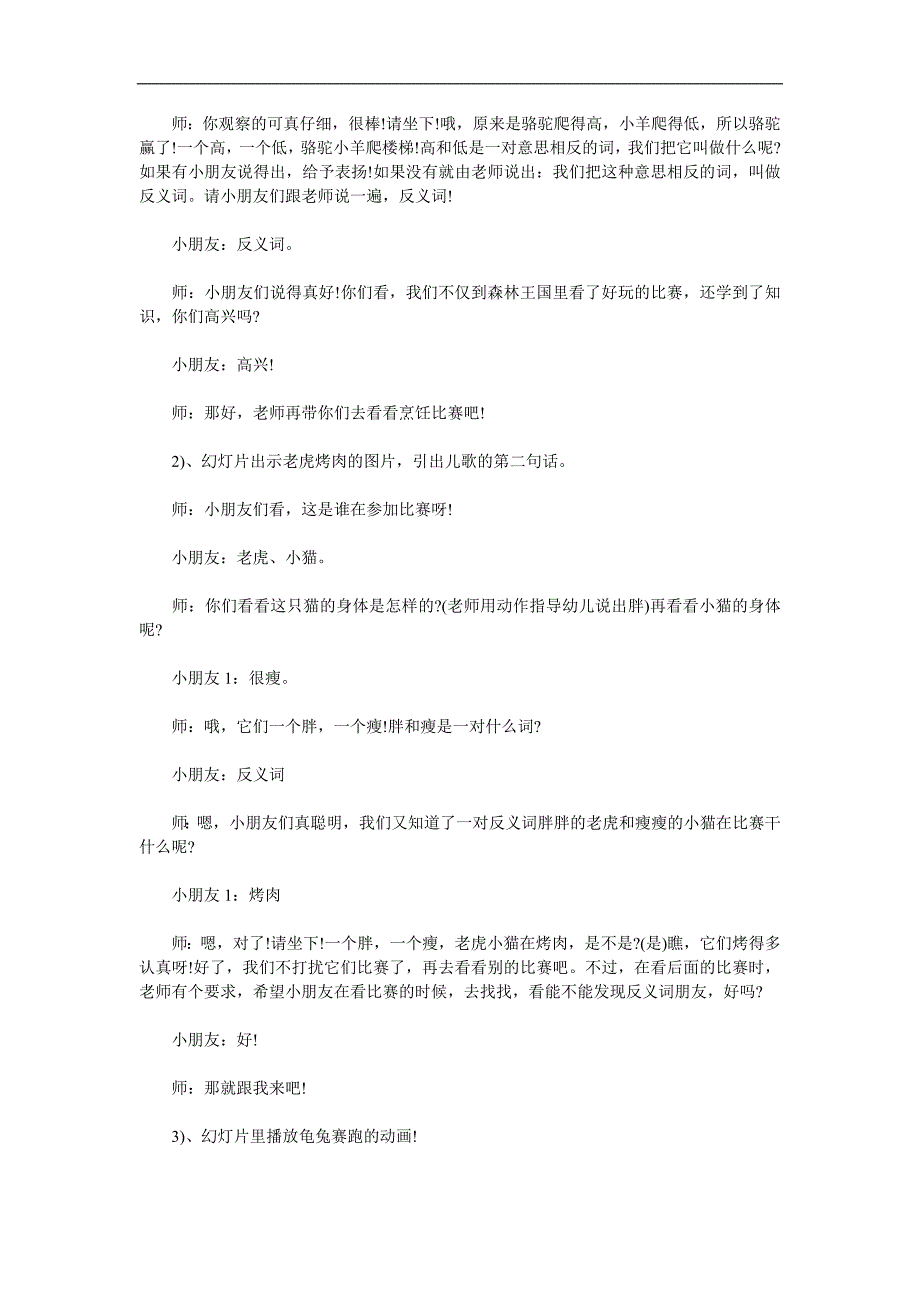 师：你观察的可真仔细，很棒!请坐下!哦，原来是骆驼爬得高，小羊爬得低，所以骆驼赢了!一个高，一个低，骆驼小羊爬楼梯!高和低是一对意思相反的词，我们把它叫做什么呢?如果有小朋友说得出，给予表扬!如果没有就由老师说出：我们把这种意思相反的词，叫做反义词。请小朋友们跟老师说一遍，反义词!

小朋友：反义词。

师：小朋友们说得真好!你们看，我们不仅到森林王国里看了好玩的比赛，还学到了知识，你们高兴吗?

小朋友：高兴!

师：那好，老师再带你们去看看烹饪比赛吧!

2)、幻灯片出示老虎烤肉的图片，引出儿歌的第二句话。

师：小朋友们看，这是谁在参加比赛呀!

小朋友：老虎、小猫。

师：你们看看这只猫的身体是怎样的?(老师用动作指导幼儿说出胖)再看看小猫的身体呢?

小朋友 1：很瘦。

师：哦，它们一个胖，一个瘦!胖和瘦是一对什么词?

小朋友：反义词

师：嗯，小朋友们真聪明，我们又知道了一对反义词胖胖的老虎和瘦瘦的小猫在比赛干什么呢?

小朋友 1：烤肉

师：嗯，对了!请坐下!一个胖，一个瘦，老虎小猫在烤肉，是不是?(是)瞧，它们烤得多认真呀!好了，我们不打扰它们比赛了，再去看看别的比赛吧。不过，在看后面的比赛时，老师有个要求，希望小朋友在看比赛的时候，去找找，看能不能发现反义词朋友，好吗?

小朋友：好!

师：那就跟我来吧!

3)、幻灯片里播放龟兔赛跑的动画!